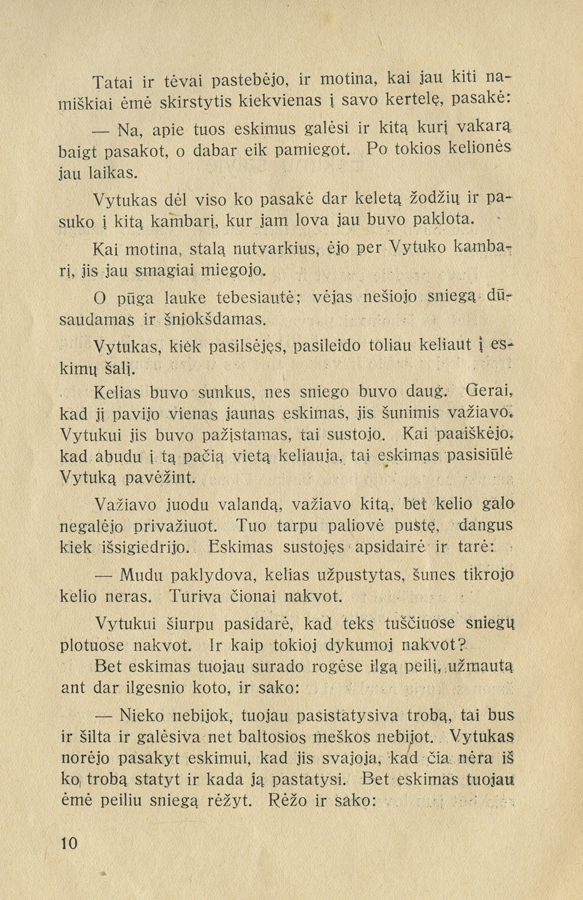 Tatai ir tėvai pastebėjo, ir motina, kai jau kiti namiškiai ėmė skirstytis kiekvienas į savo kertelę, pasakė:

— Na, apie tuos eskimus galėsi ir kitą kurį vakarą baigt pasakot, o dabar eik pamiegot. Po tokios kelionės jau laikas.

Vytukas dėl viso ko pasakė dar keletą žodžių ir pasuko į kitą kambarį, kur jam lova jau buvo paklota.

Kai motina, stalą nutvarkius, ėjo per Vytuko kambarį, jis jau smagiai miegojo.

O pūga lauke tebesiautė; vėjas nešiojo sniegą dūsaudamas ir šniokšdamas.

Vytukas, kiek pasilsėjęs, pasileido toliau keliaut į eskimų šalį.

Kelias buvo sunkus, nes sniego buvo daug. Gerai, kad jį pavijo vienas jaunas eskimas, jis šunimis važiavo. Vytukui jis buvo pažįstamas, tai sustojo. Kai paaiškėjo, kad abudu į tą pačią vietą keliauja, tai eskimas pasisiūlė Vytuką pavėžint.

Važiavo juodu valandą, važiavo kitą, bet kelio galo negalėjo privažiuot. Tuo tarpu paliovė pustę, dangus kiek išsigiedrijo. Eskimas sustojęs apsidairė ir tarė:

— Mudu paklydova, kelias užpustytas, šunes tikrojo kelio neras. Turiva čionai nakvot.

Vytukui šiurpu pasidarė, kad teks tuščiuose sniegų plotuose nakvot. Ir kaip tokioj dykumoj nakvot?

Bet eskimas tuojau surado rogėse ilgą peilį, užmautą ant dar ilgesnio koto, ir sako:

— Nieko nebijok, tuojau pasistatysiva trobą, tai bus ir šilta ir galėsiva net baltosios meškos nebijot. Vytukas norėjo pasakyt eskimui, kad jis svajoja, kad čia nėra iš ko trobą statyt ir kada ją pastatysi. Bet eskimas tuojau ėmė peiliu sniegą rėžyt. Rėžo ir sako:

10